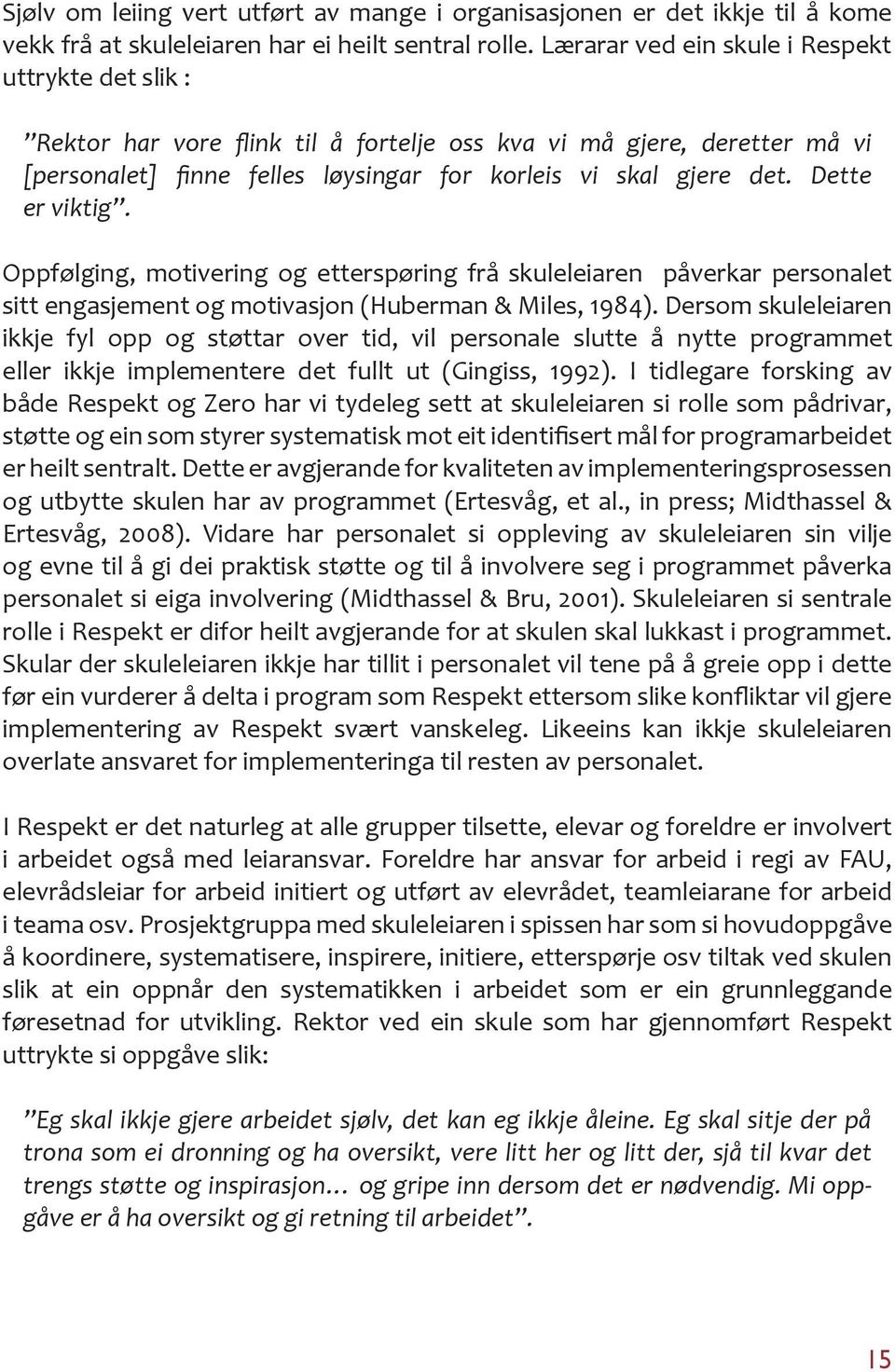 Sjølv om leiing vert utført av mange i organisasjonen er det ikkje til å kome vekk frå at skuleleiaren har ei heilt sentral rolle. Lærarar ved ein skule i Respekt uttrykte det slik :

”Rektor har vore flink til å fortelje oss kva vi må gjere, deretter må vi [personalet] finne felles løysingar for korleis vi skal gjere det. Dette er viktig”.

Oppfølging, motivering og etterspøring frå skuleleiaren påverkar personalet sitt engasjement og motivasjon (Huberman & Miles, 1984). Dersom skuleleiaren ikkje fyl opp og støttar over tid, vil personale slutte å nytte programmet eller ikkje implementere det fullt ut (Gingiss, 1992). I tidlegare forsking av både Respekt og Zero har vi tydeleg sett at skuleleiaren si rolle som pådrivar, støtte og ein som styrer systematisk mot eit identifisert mål for programarbeidet er heilt sentralt. Dette er avgjerande for kvaliteten av implementeringsprosessen og utbytte skulen har av programmet (Ertesvåg, et al., in press; Midthassel & Ertesvåg, 2008). Vidare har personalet si oppleving av skuleleiaren sin vilje og evne til å gi dei praktisk støtte og til å involvere seg i programmet påverka personalet si eiga involvering (Midthassel & Bru, 2001). Skuleleiaren si sentrale rolle i Respekt er difor heilt avgjerande for at skulen skal lukkast i programmet. Skular der skuleleiaren ikkje har tillit i personalet vil tene på å greie opp i dette før ein vurderer å delta i program som Respekt ettersom slike konfliktar vil gjere implementering av Respekt svært vanskeleg. Likeeins kan ikkje skuleleiaren overlate ansvaret for implementeringa til resten av personalet.

I Respekt er det naturleg at alle grupper tilsette, elevar og foreldre er involvert i arbeidet også med leiaransvar. Foreldre har ansvar for arbeid i regi av FAU, elevrådsleiar for arbeid initiert og utført av elevrådet, teamleiarane for arbeid i teama osv. Prosjektgruppa med skuleleiaren i spissen har som si hovudoppgåve å koordinere, systematisere, inspirere, initiere, etterspørje osv tiltak ved skulen slik at ein oppnår den systematikken i arbeidet som er ein grunnleggande føresetnad for utvikling. Rektor ved ein skule som har gjennomført Respekt uttrykte si oppgåve slik:

”Eg skal ikkje gjere arbeidet sjølv, det kan eg ikkje åleine. Eg skal sitje der på trona som ei dronning og ha oversikt, vere litt her og litt der, sjå til kvar det trengs støtte og inspirasjon… og gripe inn dersom det er nødvendig. Mi oppgåve er å ha oversikt og gi retning til arbeidet”.

15